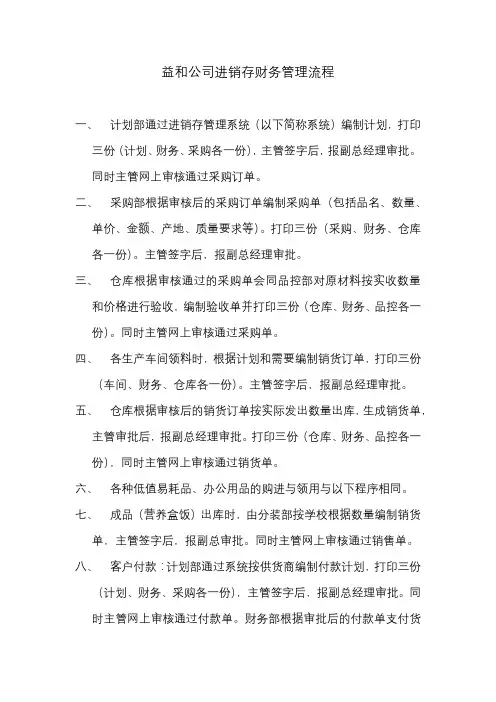 益和公司进销存财务管理流程

一、 计划部通过进销存管理系统（以下简称系统）编制计划，打印三份（计划、财务、采购各一份），主管签字后，报副总经理审批。同时主管网上审核通过采购订单。

二、 采购部根据审核后的采购订单编制采购单（包括品名、数量、单价、金额、产地、质量要求等）。打印三份（采购、财务、仓库各一份）。主管签字后，报副总经理审批。

三、 仓库根据审核通过的采购单会同品控部对原材料按实收数量和价格进行验收，编制验收单并打印三份（仓库、财务、品控各一份）。同时主管网上审核通过采购单。

四、 各生产车间领料时，根据计划和需要编制销货订单，打印三份（车间、财务、仓库各一份）。主管签字后，报副总经理审批。

五、 仓库根据审核后的销货订单按实际发出数量出库，生成销货单，主管审批后，报副总经理审批。打印三份（仓库、财务、品控各一份），同时主管网上审核通过销货单。

六、 各种低值易耗品、办公用品的购进与领用与以下程序相同。

七、 成品（营养盒饭）出库时，由分装部按学校根据数量编制销货单，主管签字后，报副总审批。同时主管网上审核通过销售单。

八、 客户付款：计划部通过系统按供货商编制付款计划，打印三份（计划、财务、采购各一份），主管签字后，报副总经理审批。同时主管网上审核通过付款单。财务部根据审批后的付款单支付货